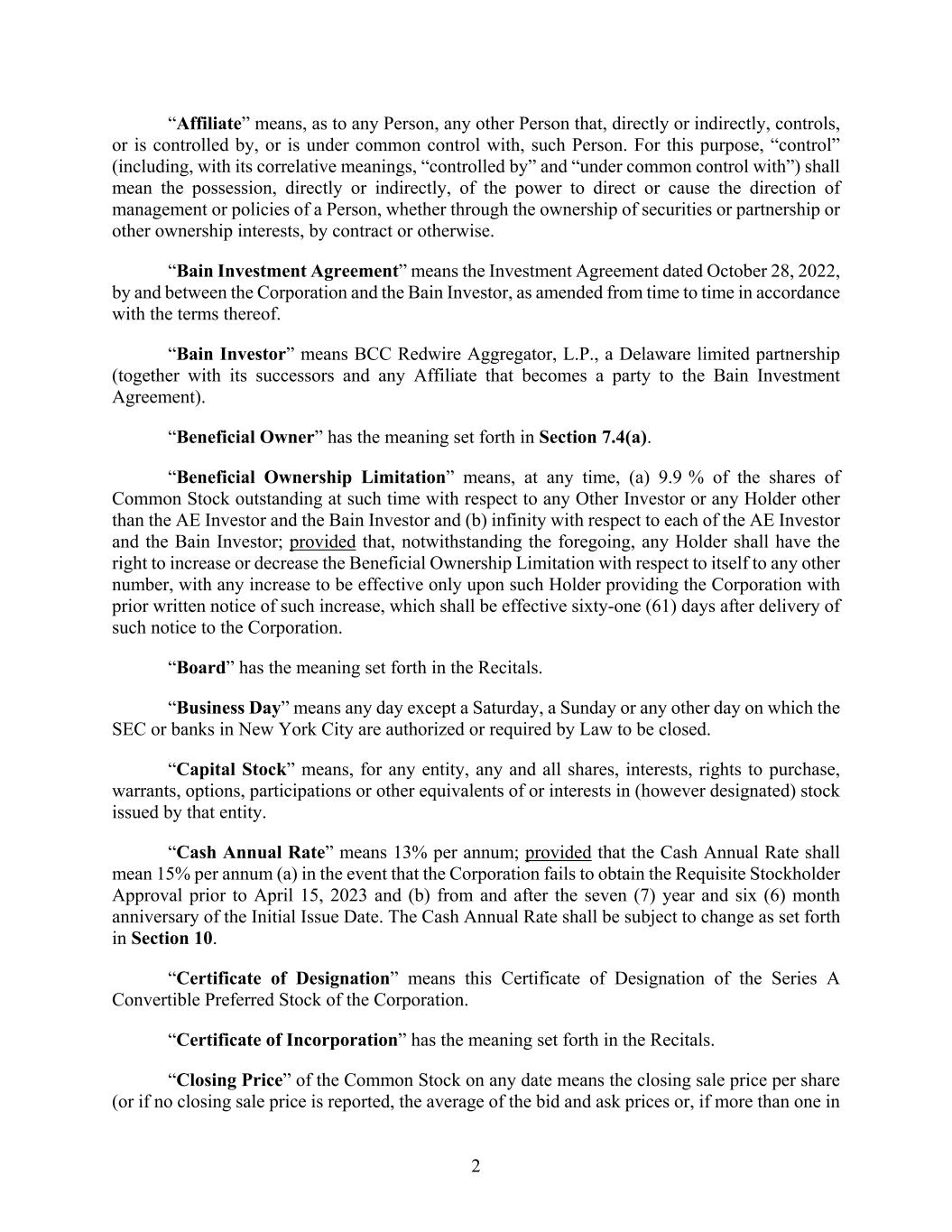 “Affiliate” means, as to any Person, any other Person that, directly or indirectly, controls, or is controlled by, or is under common control with, such Person. For this purpose, “control” (including, with its correlative meanings, “controlled by” and “under common control with”) shall mean the possession, directly or indirectly, of the power to direct or cause the direction of management or policies of a Person, whether through the ownership of securities or partnership or other ownership interests, by contract or otherwise.

“Bain Investment Agreement” means the Investment Agreement dated October 28, 2022, by and between the Corporation and the Bain Investor, as amended from time to time in accordance with the terms thereof.

“Bain Investor” means BCC Redwire Aggregator, L.P., a Delaware limited partnership (together with its successors and any Affiliate that becomes a party to the Bain Investment Agreement).

“Beneficial Owner” has the meaning set forth in Section 7.4(a).

“Beneficial Ownership Limitation” means, at any time, (a) 9.9 % of the shares of Common Stock outstanding at such time with respect to any Other Investor or any Holder other than the AE Investor and the Bain Investor and (b) infinity with respect to each of the AE Investor and the Bain Investor; provided that, notwithstanding the foregoing, any Holder shall have the right to increase or decrease the Beneficial Ownership Limitation with respect to itself to any other number, with any increase to be effective only upon such Holder providing the Corporation with prior written notice of such increase, which shall be effective sixty-one (61) days after delivery of such notice to the Corporation.

“Board” has the meaning set forth in the Recitals.

“Business Day” means any day except a Saturday, a Sunday or any other day on which the SEC or banks in New York City are authorized or required by Law to be closed.

“Capital Stock” means, for any entity, any and all shares, interests, rights to purchase, warrants, options, participations or other equivalents of or interests in (however designated) stock issued by that entity.

“Cash Annual Rate” means 13% per annum; provided that the Cash Annual Rate shall mean 15% per annum (a) in the event that the Corporation fails to obtain the Requisite Stockholder Approval prior to April 15, 2023 and (b) from and after the seven (7) year and six (6) month anniversary of the Initial Issue Date. The Cash Annual Rate shall be subject to change as set forth in Section 10.

“Certificate of Designation” means this Certificate of Designation of the Series A Convertible Preferred Stock of the Corporation.

“Certificate of Incorporation” has the meaning set forth in the Recitals.

“Closing Price” of the Common Stock on any date means the closing sale price per share (or if no closing sale price is reported, the average of the bid and ask prices or, if more than one in

2